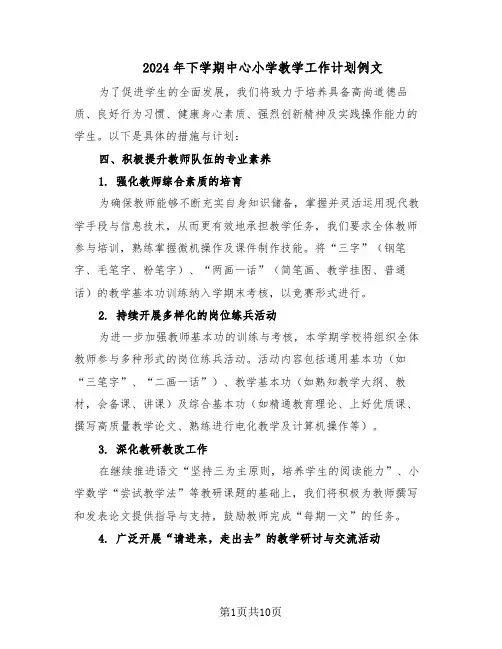 2024年下学期中心小学教学工作计划例文

为了促进学生的全面发展，我们将致力于培养具备高尚道德品质、良好行为习惯、健康身心素质、强烈创新精神及实践操作能力的学生。以下是具体的措施与计划：

四、积极提升教师队伍的专业素养

1. 强化教师综合素质的培育

为确保教师能够不断充实自身知识储备，掌握并灵活运用现代教学手段与信息技术，从而更有效地承担教学任务，我们要求全体教师参与培训，熟练掌握微机操作及课件制作技能。将“三字”（钢笔字、毛笔字、粉笔字）、“两画一话”（简笔画、教学挂图、普通话）的教学基本功训练纳入学期末考核，以竞赛形式进行。

2. 持续开展多样化的岗位练兵活动

为进一步加强教师基本功的训练与考核，本学期学校将组织全体教师参与多种形式的岗位练兵活动。活动内容包括通用基本功（如“三笔字”、“二画一话”）、教学基本功（如熟知教学大纲、教材，会备课、讲课）及综合基本功（如精通教育理论、上好优质课、撰写高质量教学论文、熟练进行电化教学及计算机操作等）。

3. 深化教研教改工作

在继续推进语文“坚持三为主原则，培养学生的阅读能力”、小学数学“尝试教学法”等教研课题的基础上，我们将积极为教师撰写和发表论文提供指导与支持，鼓励教师完成“每期一文”的任务。

4. 广泛开展“请进来，走出去”的教学研讨与交流活动

第1页共10页